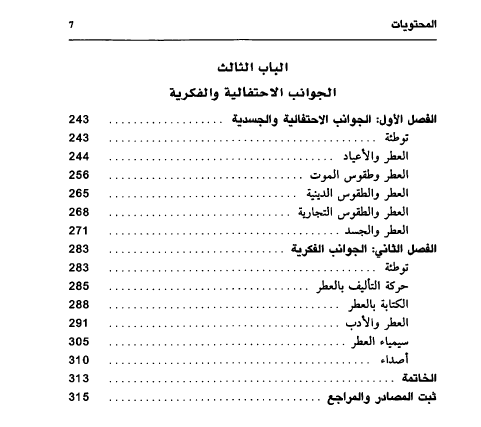 المحتويات 7

الباب الثالث

الجوانب الاحتفالية والفكرية

الفصل الأول: الجوانب الاحتفالية والجسدية ........ 243
توطئة ........ 243
العطر والأعياد ........ 244
العطر وطقوس الموت ........ 256
العطر والطقوس الدينية ........ 265
العطر والطقوس التجارية ........ 268
العطر والجسد ........ 271
الفصل الثاني: الجوانب الفكرية ........ 283
توطئة ........ 283
حركة التأليف بالعطر ........ 285
الكتابة بالعطر ........ 288
العطر والأدب ........ 291
سيمياء العطر ........ 305
أصداء ........ 310
الخاتمة ........ 313
ثبت المصادر والمراجع ........ 315